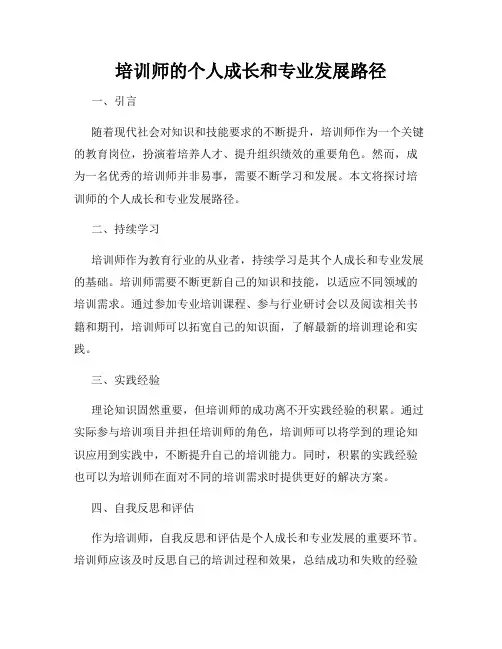 培训师的个人成长和专业发展路径

一、引言

随着现代社会对知识和技能要求的不断提升，培训师作为一个关键的教育岗位，扮演着培养人才、提升组织绩效的重要角色。然而，成为一名优秀的培训师并非易事，需要不断学习和发展。本文将探讨培训师的个人成长和专业发展路径。

二、持续学习

培训师作为教育行业的从业者，持续学习是其个人成长和专业发展的基础。培训师需要不断更新自己的知识和技能，以适应不同领域的培训需求。通过参加专业培训课程、参与行业研讨会以及阅读相关书籍和期刊，培训师可以拓宽自己的知识面，了解最新的培训理论和实践。

三、实践经验

理论知识固然重要，但培训师的成功离不开实践经验的积累。通过实际参与培训项目并担任培训师的角色，培训师可以将学到的理论知识应用到实践中，不断提升自己的培训能力。同时，积累的实践经验也可以为培训师在面对不同的培训需求时提供更好的解决方案。

四、自我反思和评估

作为培训师，自我反思和评估是个人成长和专业发展的重要环节。培训师应该及时反思自己的培训过程和效果，总结成功和失败的经验